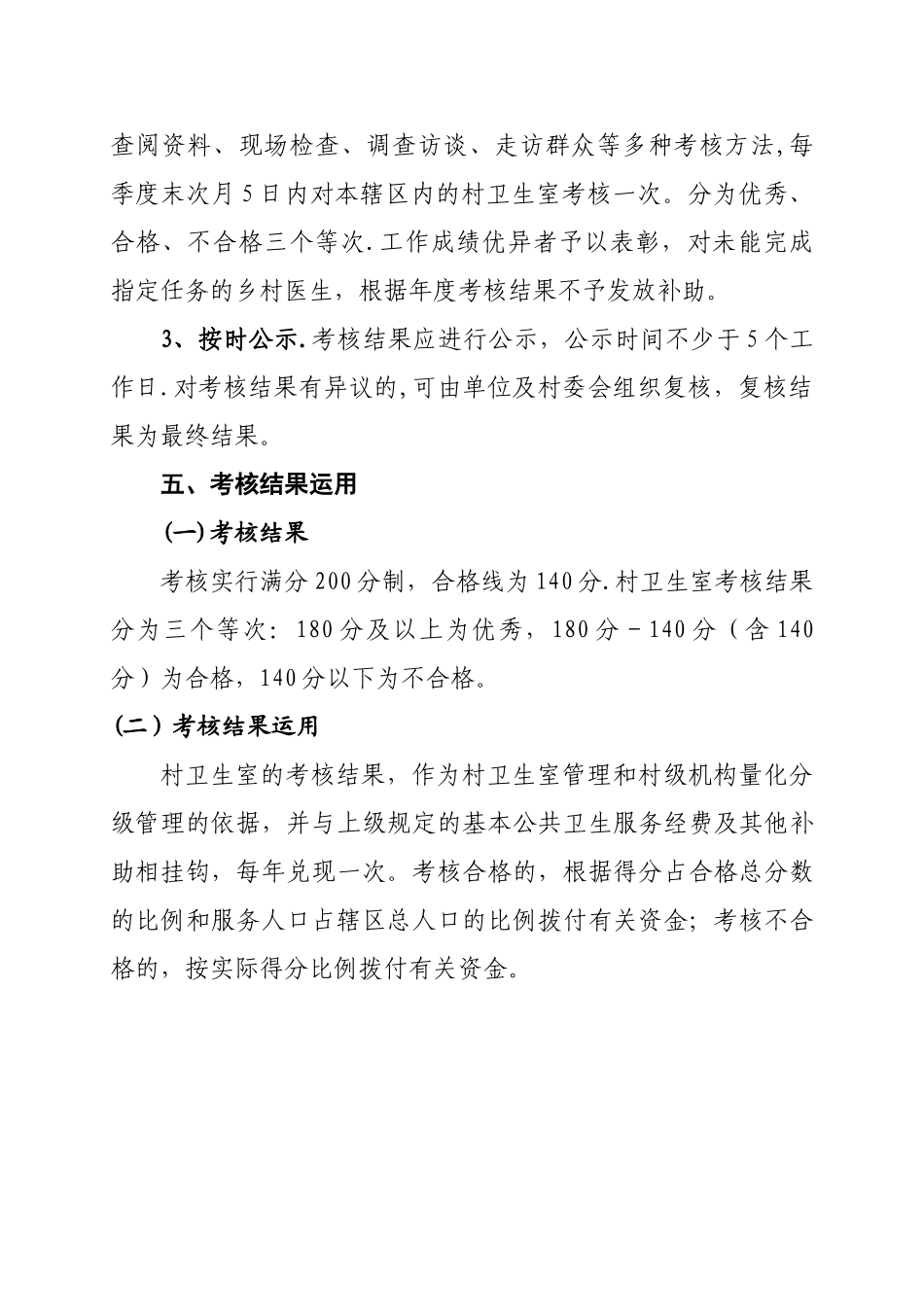 查阅资料、现场检查、调查访谈、走访群众等多种考核方法,每季度末次月5日内对本辖区内的村卫生室考核一次。分为优秀、合格、不合格三个等次.工作成绩优异者予以表彰，对未能完成指定任务的乡村医生，根据年度考核结果不予发放补助。

3、按时公示.考核结果应进行公示，公示时间不少于5个工作日.对考核结果有异议的,可由单位及村委会组织复核，复核结果为最终结果。

五、考核结果运用

(一)考核结果

考核实行满分200分制，合格线为140分.村卫生室考核结果分为三个等次：180分及以上为优秀，180分－140分（含140分）为合格，140分以下为不合格。

(二）考核结果运用

村卫生室的考核结果，作为村卫生室管理和村级机构量化分级管理的依据，并与上级规定的基本公共卫生服务经费及其他补助相挂钩，每年兑现一次。考核合格的，根据得分占合格总分数的比例和服务人口占辖区总人口的比例拨付有关资金；考核不合格的，按实际得分比例拨付有关资金。